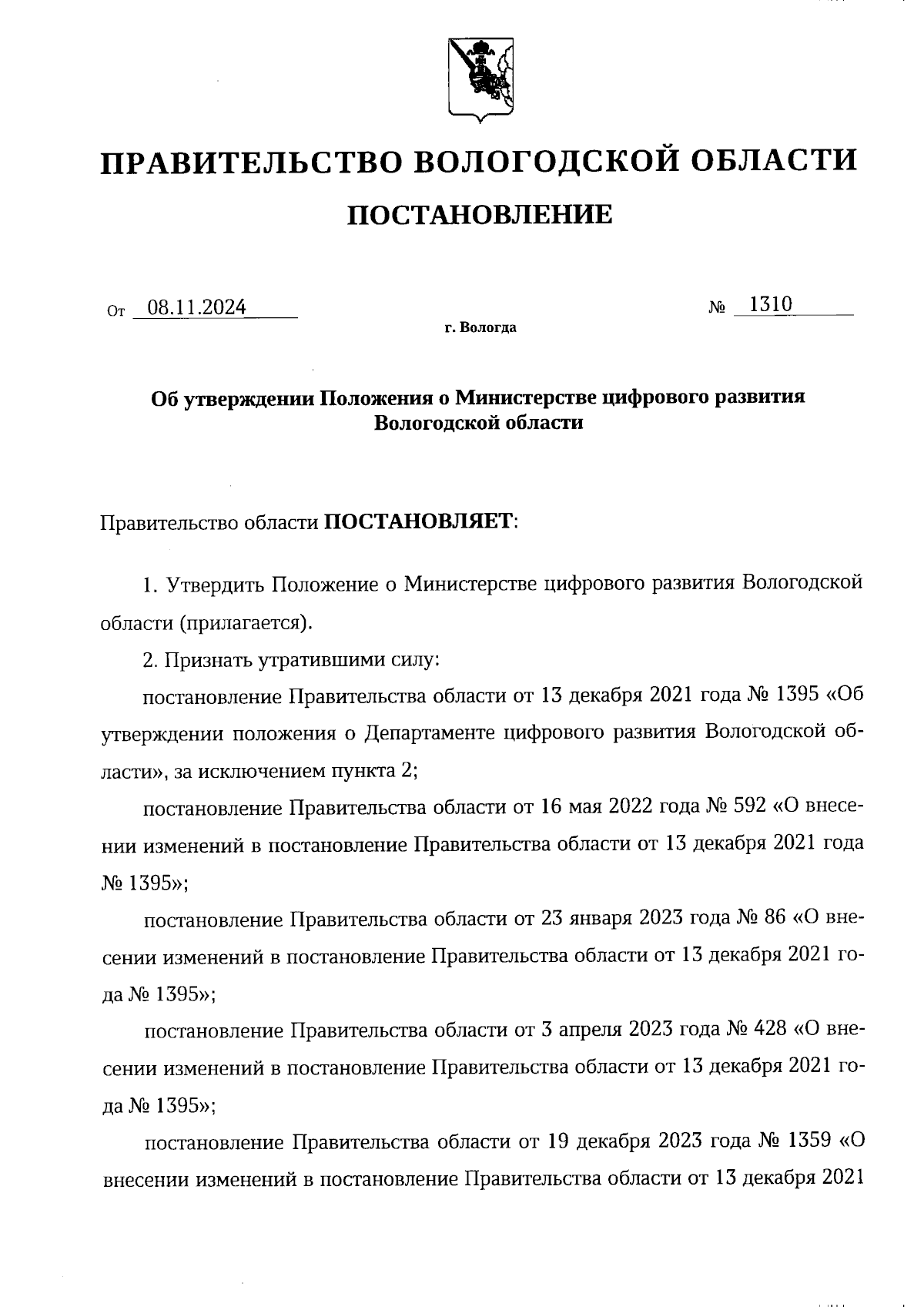 ПРАВИТЕЛЬСТВО ВОЛОГОДСКОЙ ОБЛАСТИ

ПОСТАНОВЛЕНИЕ

От 08.11.2024 № 1310

г. Вологда

Об утверждении Положения о Министерстве цифрового развития Вологодской области

Правительство области ПОСТАНОВЛЯЕТ:

1. Утвердить Положение о Министерстве цифрового развития Вологодской области (прилагается).

2. Признать утратившими силу:

постановление Правительства области от 13 декабря 2021 года № 1395 «Об утверждении положения о Департаменте цифрового развития Вологодской области», за исключением пункта 2;

постановление Правительства области от 16 мая 2022 года № 592 «О внесении изменений в постановление Правительства области от 13 декабря 2021 года № 1395»;

постановление Правительства области от 23 января 2023 года № 86 «О внесении изменений в постановление Правительства области от 13 декабря 2021 года № 1395»;

постановление Правительства области от 3 апреля 2023 года № 428 «О внесении изменений в постановление Правительства области от 13 декабря 2021 года № 1395»;

постановление Правительства области от 19 декабря 2023 года № 1359 «О внесении изменений в постановление Правительства области от 13 декабря 2021